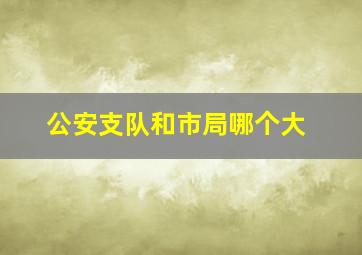 公安支队和市局哪个大